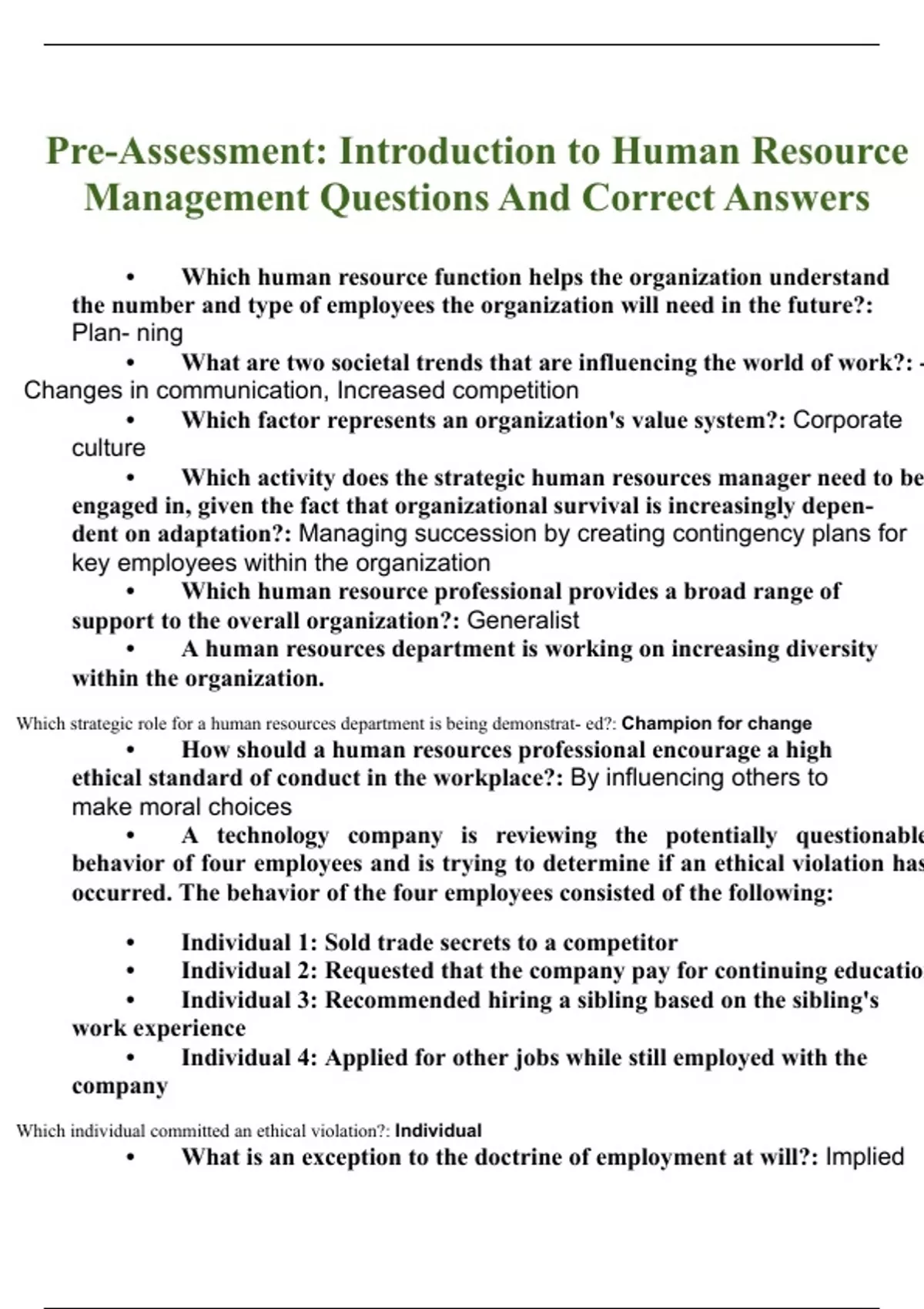 Pre-Assessment: Introduction to Human Resource Management Questions And Correct Answers

• Which human resource function helps the organization understand the number and type of employees the organization will need in the future?: Plan- ning

• What are two societal trends that are influencing the world of work?: - Changes in communication, Increased competition

• Which factor represents an organization's value system?: Corporate culture

• Which activity does the strategic human resources manager need to be engaged in, given the fact that organizational survival is increasingly dependent on adaptation?: Managing succession by creating contingency plans for key employees within the organization

• Which human resource professional provides a broad range of support to the overall organization?: Generalist

• A human resources department is working on increasing diversity within the organization.

Which strategic role for a human resources department is being demonstrat- ed?: Champion for change

• How should a human resources professional encourage a high ethical standard of conduct in the workplace?: By influencing others to make moral choices

• A technology company is reviewing the potentially questionable behavior of four employees and is trying to determine if an ethical violation has occurred. The behavior of the four employees consisted of the following:

• Individual 1: Sold trade secrets to a competitor
• Individual 2: Requested that the company pay for continuing educatio
• Individual 3: Recommended hiring a sibling based on the sibling's work experience
• Individual 4: Applied for other jobs while still employed with the company

Which individual committed an ethical violation?: Individual

• What is an exception to the doctrine of employment at will?: Implied